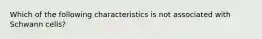 Which of the following characteristics is not associated with Schwann cells?